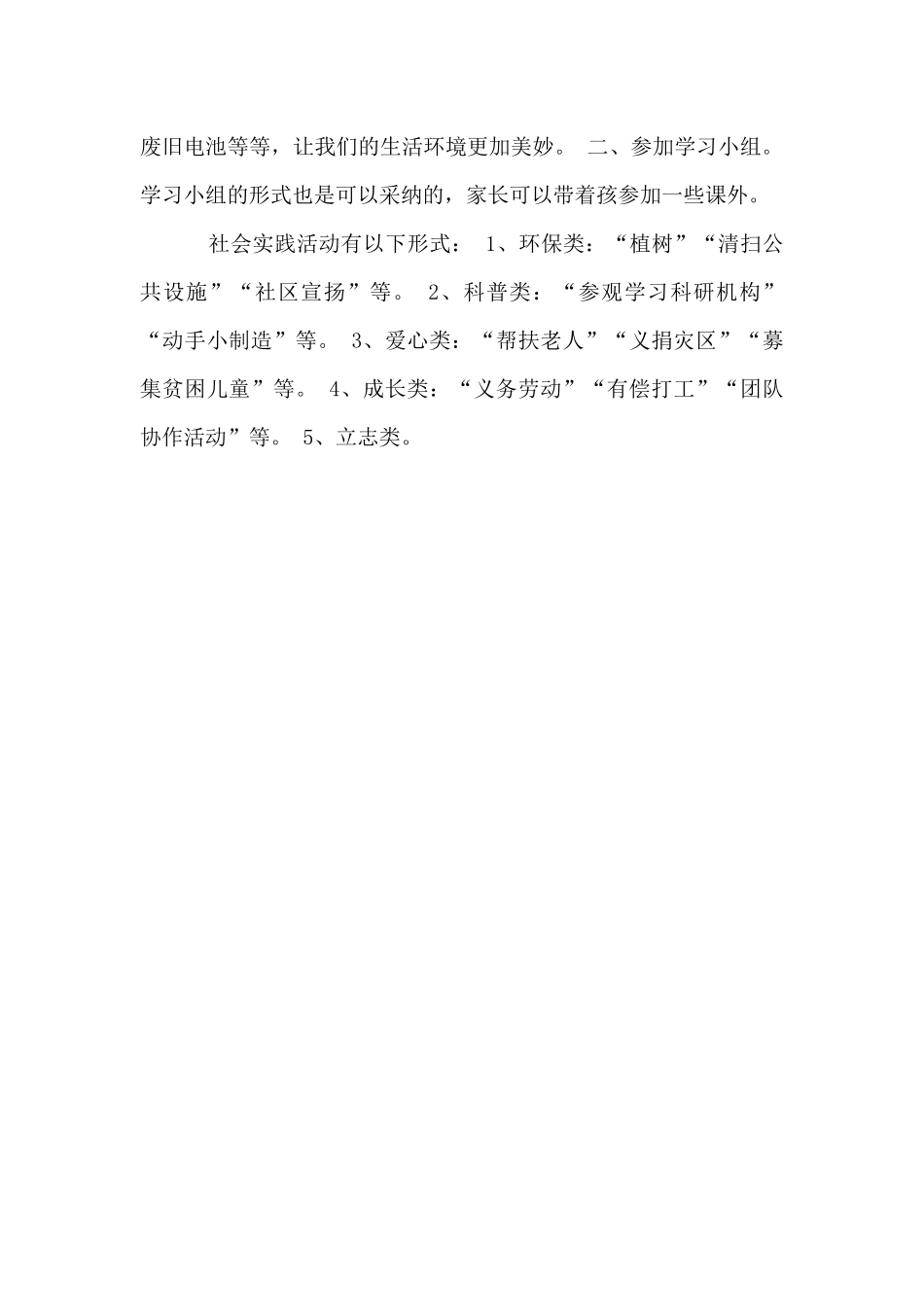 废旧电池等等，让我们的生活环境更加美妙。 二、参加学习小组。学习小组的形式也是可以采纳的，家长可以带着孩参加一些课外。

社会实践活动有以下形式： 1、环保类：“植树”“清扫公共设施”“社区宣扬”等。 2、科普类：“参观学习科研机构”“动手小制造”等。 3、爱心类：“帮扶老人”“义捐灾区”“募集贫困儿童”等。 4、成长类：“义务劳动”“有偿打工”“团队协作活动”等。 5、立志类。